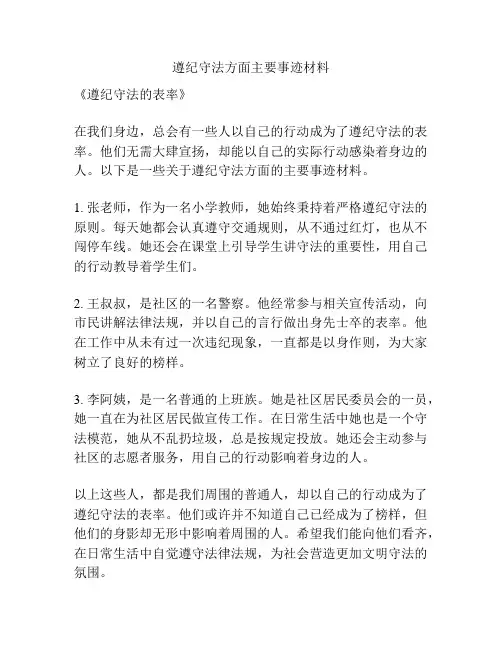 遵纪守法方面主要事迹材料

《遵纪守法的表率》

在我们身边，总会有一些人以自己的行动成为了遵纪守法的表率。他们无需大肆宣扬，却能以自己的实际行动感染着身边的人。以下是一些关于遵纪守法方面的主要事迹材料。

1. 张老师，作为一名小学教师，她始终秉持着严格遵纪守法的原则。每天她都会认真遵守交通规则，从不通过红灯，也从不闯停车线。她还会在课堂上引导学生讲守法的重要性，用自己的行动教导着学生们。

2. 王叔叔，是社区的一名警察。他经常参与相关宣传活动，向市民讲解法律法规，并以自己的言行做出身先士卒的表率。他在工作中从未有过一次违纪现象，一直都是以身作则，为大家树立了良好的榜样。

3. 李阿姨，是一名普通的上班族。她是社区居民委员会的一员，她一直在为社区居民做宣传工作。在日常生活中她也是一个守法模范，她从不乱扔垃圾，总是按规定投放。她还会主动参与社区的志愿者服务，用自己的行动影响着身边的人。

以上这些人，都是我们周围的普通人，却以自己的行动成为了遵纪守法的表率。他们或许并不知道自己已经成为了榜样，但他们的身影却无形中影响着周围的人。希望我们能向他们看齐，在日常生活中自觉遵守法律法规，为社会营造更加文明守法的氛围。